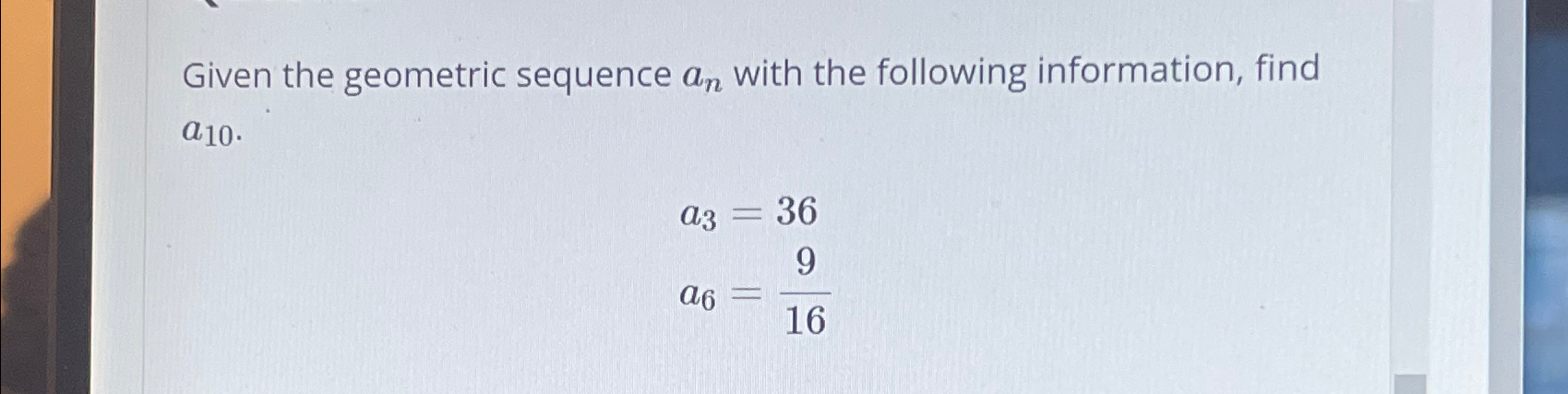 Given the geometric sequence $a_n$ with the following information, find $a_{10}$.

$a_3 = 36$

$a_6 = \frac{9}{16}$